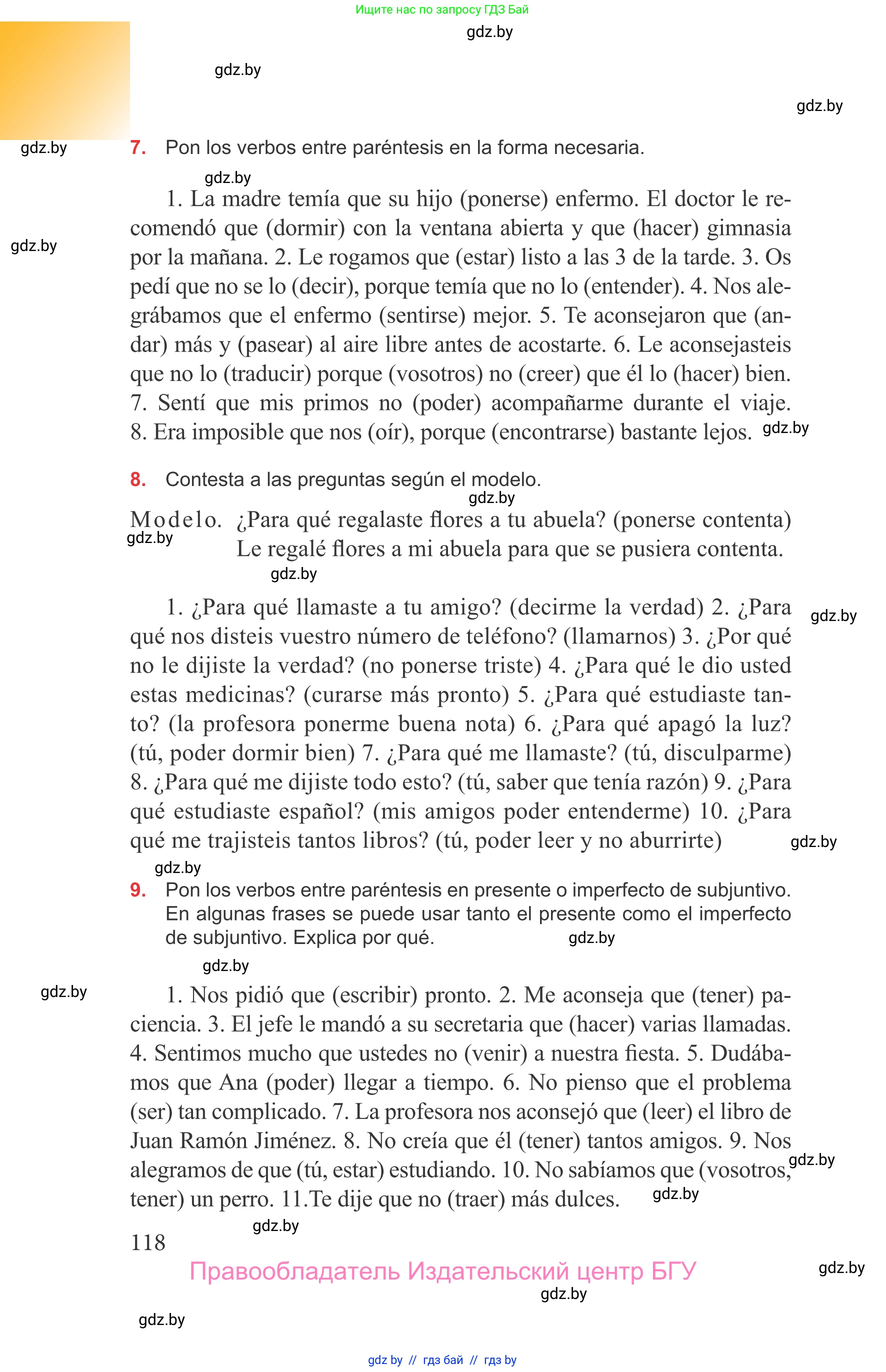 Ищите нас по запросу ГДЗ Бай

gdz.by

gdz.by

gdz.by

gdz.by

7. Pon los verbos entre paréntesis en la forma necesaria.

gdz.by

1. La madre temía que su hijo (ponerse) enfermo. El doctor le recomendó que (dormir) con la ventana abierta y que (hacer) gimnasia por la mañana. 2. Le rogamos que (estar) listo a las 3 de la tarde. 3. Os pedí que no se lo (decir), porque temía que no lo (entender). 4. Nos alegrábamos que el enfermo (sentirse) mejor. 5. Te aconsejaron que (andar) más y (pasear) al aire libre antes de acostarte. 6. Le aconsejasteis que no lo (traducir) porque (vosotros) no (creer) que él lo (hacer) bien. 7. Sentí que mis primos no (poder) acompañarme durante el viaje. 8. Era imposible que nos (oír), porque (encontrarse) bastante lejos.

gdz.by

gdz.by

8. Contesta a las preguntas según el modelo.

gdz.by

Modelo. ¿Para qué regalaste flores a tu abuela? (ponerse contenta) Le regalé flores a mi abuela para que se pusiera contenta.

gdz.by

gdz.by

1. ¿Para qué llamaste a tu amigo? (decirme la verdad) 2. ¿Para qué nos disteis vuestro número de teléfono? (llamarnos) 3. ¿Por qué no le dijiste la verdad? (no ponerse triste) 4. ¿Para qué le dio usted estas medicinas? (curarse más pronto) 5. ¿Para qué estudiaste tanto? (la profesora ponerme buena nota) 6. ¿Para qué apagó la luz? (tú, poder dormir bien) 7. ¿Para qué me llamaste? (tú, disculparme) 8. ¿Para qué me dijiste todo esto? (tú, saber que tenía razón) 9. ¿Para qué estudiaste español? (mis amigos poder entenderme) 10. ¿Para qué me trajisteis tantos libros? (tú, poder leer y no aburrirte)

gdz.by

gdz.by

gdz.by

9. Pon los verbos entre paréntesis en presente o imperfecto de subjuntivo. En algunas frases se puede usar tanto el presente como el imperfecto de subjuntivo. Explica por qué.

gdz.by

gdz.by

gdz.by

1. Nos pidió que (escribir) pronto. 2. Me aconseja que (tener) paciencia. 3. El jefe le mandó a su secretaria que (hacer) varias llamadas. 4. Sentimos mucho que ustedes no (venir) a nuestra fiesta. 5. Dudábamos que Ana (poder) llegar a tiempo. 6. No pienso que el problema (ser) tan complicado. 7. La profesora nos aconsejó que (leer) el libro de Juan Ramón Jiménez. 8. No creía que él (tener) tantos amigos. 9. Nos alegramos de que (tú, estar) estudiando. 10. No sabíamos que (vosotros, tener) un perro. 11.Te dije que no (traer) más dulces.

gdz.by

gdz.by

gdz.by

118

Правообладатель Издательский центр БГУ

gdz.by

gdz.by

gdz.by

gdz by // гдз бай // гдз by